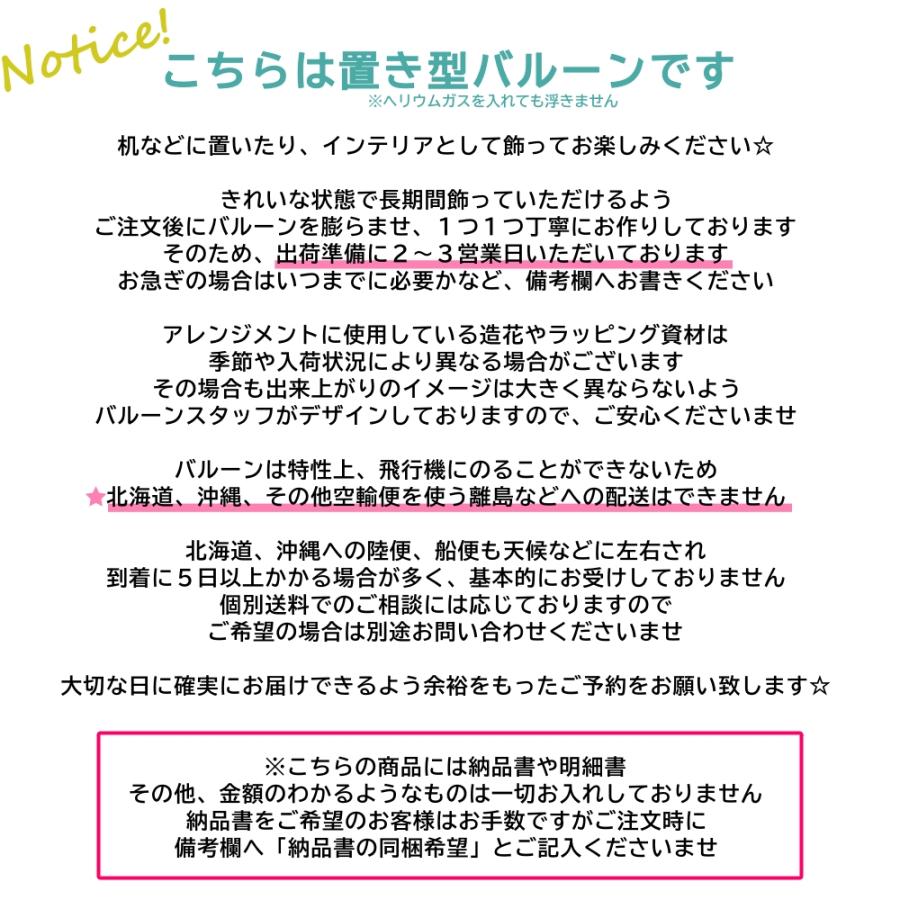 Notice!
こちらは置き型バルーンです
※ヘリウムガスを入れても浮きません

机などに置いたり、インテリアとして飾ってお楽しみください☆

きれいな状態で長期間飾っていただけるよう
ご注文後にバルーンを膨らませ、１つ１つ丁寧にお作りしております
そのため、出荷準備に２～３営業日いただいております
お急ぎの場合はいつまでに必要かなど、備考欄へお書きください

アレンジメントに使用している造花やラッピング資材は
季節や入荷状況により異なる場合がございます
その場合も出来上がりのイメージは大きく異ならないよう
バルーンスタッフがデザインしておりますので、ご安心くださいませ

バルーンは特性上、飛行機にのることができないため
★北海道、沖縄、その他空輸便を使う離島などへの配送はできません

北海道、沖縄への陸便、船便も天候などに左右され
到着に５日以上かかる場合が多く、基本的にお受けしておりません
個別送料でのご相談には応じておりますので
ご希望の場合は別途お問い合わせくださいませ

大切な日に確実にお届けできるよう余裕をもったご予約をお願い致します☆

※こちらの商品には納品書や明細書
その他、金額のわかるようなものは一切お入れしておりません
納品書をご希望のお客様はお手数ですがご注文時に
備考欄へ「納品書の同梱希望」とご記入くださいませ